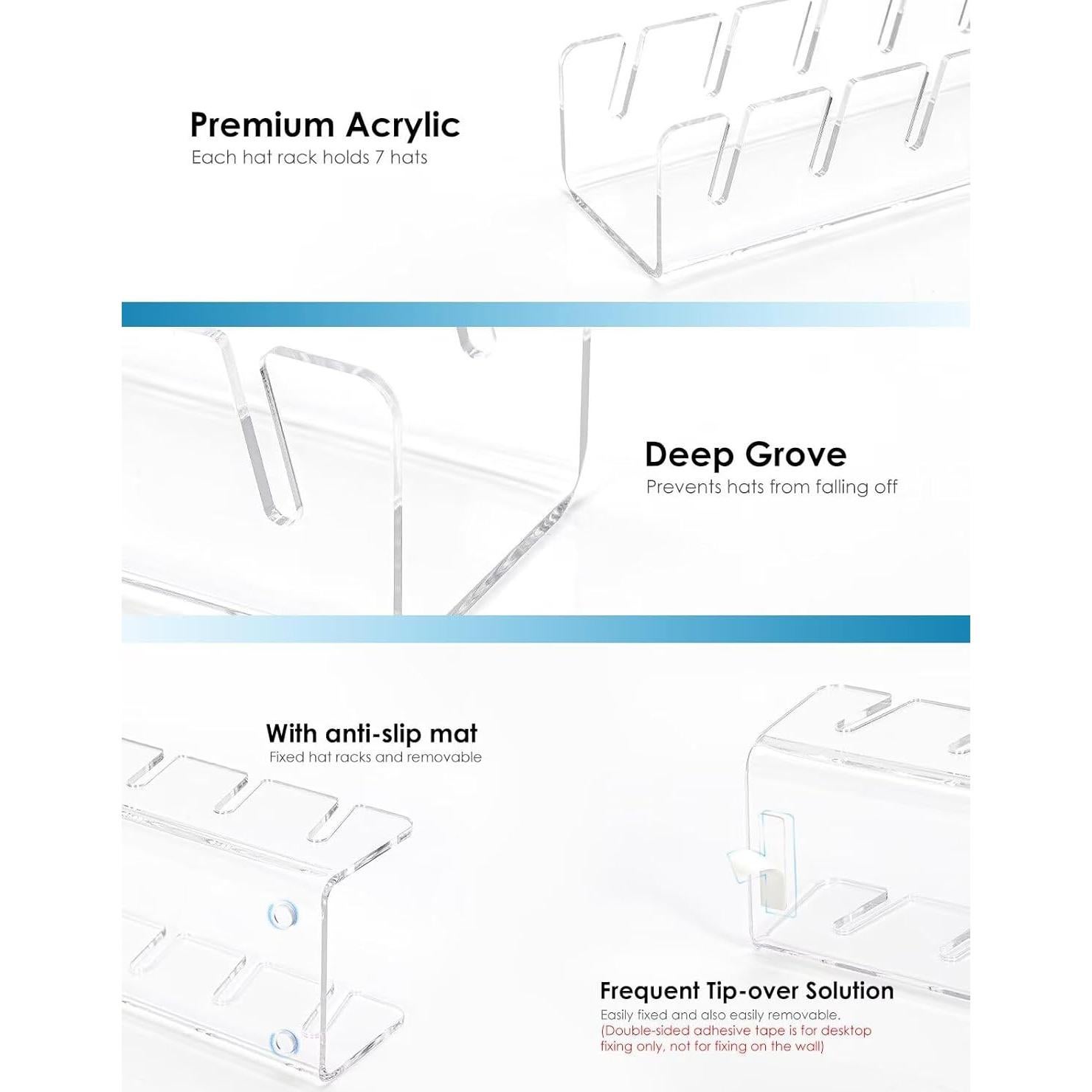 Premium Acrylic
Each hat rack holds 7 hats

Deep Grove
Prevents hats from falling off

With anti-slip mat
Fixed hat racks and removable

Frequent Tip-over Solution
Easily fixed and also easily removable.
(Double-sided adhesive tape is for desktop fixing only, not for fixing on the wall)